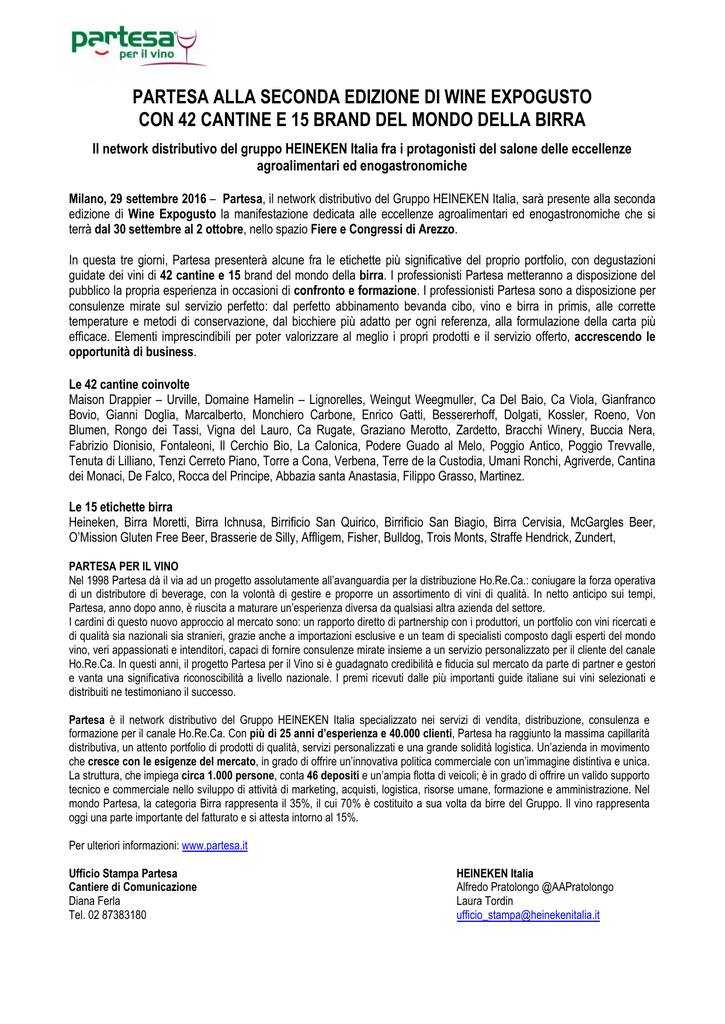 partesa
per il vino

PARTESA ALLA SECONDA EDIZIONE DI WINE EXPOGUSTO
CON 42 CANTINE E 15 BRAND DEL MONDO DELLA BIRRA

Il network distributivo del gruppo HEINEKEN Italia fra i protagonisti del salone delle eccellenze agroalimentari ed enogastronomiche

Milano, 29 settembre 2016 – Partesa, il network distributivo del Gruppo HEINEKEN Italia, sarà presente alla seconda edizione di Wine Expogusto la manifestazione dedicata alle eccellenze agroalimentari ed enogastronomiche che si terrà dal 30 settembre al 2 ottobre, nello spazio Fiere e Congressi di Arezzo.

In questa tre giorni, Partesa presenterà alcune fra le etichette più significative del proprio portfolio, con degustazioni guidate dei vini di 42 cantine e 15 brand del mondo della birra. I professionisti Partesa metteranno a disposizione del pubblico la propria esperienza in occasioni di confronto e formazione. I professionisti Partesa sono a disposizione per consulenze mirate sul servizio perfetto: dal perfetto abbinamento bevanda cibo, vino e birra in primis, alle corrette temperature e metodi di conservazione, dal bicchiere più adatto per ogni referenza, alla formulazione della carta più efficace. Elementi imprescindibili per poter valorizzare al meglio i propri prodotti e il servizio offerto, accrescendo le opportunità di business.

Le 42 cantine coinvolte
Maison Drappier – Urville, Domaine Hamelin – Lignorelles, Weingut Weegmuller, Ca Del Baio, Ca Viola, Gianfranco Bovio, Gianni Doglia, Marcalberto, Monchiero Carbone, Enrico Gatti, Bessererhoff, Dolgati, Kossler, Roeno, Von Blumen, Rongo dei Tassi, Vigna del Lauro, Ca Rugate, Graziano Merotto, Zardetto, Bracchi Winery, Buccia Nera, Fabrizio Dionisio, Fontaleoni, Il Cerchio Bio, La Calonica, Podere Guado al Melo, Poggio Antico, Poggio Trevvalle, Tenuta di Lilliano, Tenzi Cerreto Piano, Torre a Cona, Verbena, Terre de la Custodia, Umani Ronchi, Agriverde, Cantina dei Monaci, De Falco, Rocca del Principe, Abbazia santa Anastasia, Filippo Grasso, Martinez.

Le 15 etichette birra
Heineken, Birra Moretti, Birra Ichnusa, Birrificio San Quirico, Birrificio San Biagio, Birra Cervisia, McGargles Beer, O'Mission Gluten Free Beer, Brasserie de Silly, Affligem, Fisher, Bulldog, Trois Monts, Straffe Hendrick, Zundert,

PARTESA PER IL VINO
Nel 1998 Partesa dà il via ad un progetto assolutamente all'avanguardia per la distribuzione Ho.Re.Ca.: coniugare la forza operativa di un distributore di beverage, con la volontà di gestire e proporre un assortimento di vini di qualità. In netto anticipo sui tempi, Partesa, anno dopo anno, è riuscita a maturare un'esperienza diversa da qualsiasi altra azienda del settore.
I cardini di questo nuovo approccio al mercato sono: un rapporto diretto di partnership con i produttori, un portfolio con vini ricercati e di qualità sia nazionali sia stranieri, grazie anche a importazioni esclusive e un team di specialisti composto dagli esperti del mondo vino, veri appassionati e intenditori, capaci di fornire consulenze mirate insieme a un servizio personalizzato per il cliente del canale Ho.Re.Ca. In questi anni, il progetto Partesa per il Vino si è guadagnato credibilità e fiducia sul mercato da parte di partner e gestori e vanta una significativa riconoscibilità a livello nazionale. I premi ricevuti dalle più importanti guide italiane sui vini selezionati e distribuiti ne testimoniano il successo.

Partesa è il network distributivo del Gruppo HEINEKEN Italia specializzato nei servizi di vendita, distribuzione, consulenza e formazione per il canale Ho.Re.Ca. Con più di 25 anni d'esperienza e 40.000 clienti, Partesa ha raggiunto la massima capillarità distributiva, un attento portfolio di prodotti di qualità, servizi personalizzati e una grande solidità logistica. Un'azienda in movimento che cresce con le esigenze del mercato, in grado di offrire un'innovativa politica commerciale con un'immagine distintiva e unica. La struttura, che impiega circa 1.000 persone, conta 46 depositi e un'ampia flotta di veicoli; è in grado di offrire un valido supporto tecnico e commerciale nello sviluppo di attività di marketing, acquisti, logistica, risorse umane, formazione e amministrazione. Nel mondo Partesa, la categoria Birra rappresenta il 35%, il cui 70% è costituito a sua volta da birre del Gruppo. Il vino rappresenta oggi una parte importante del fatturato e si attesta intorno al 15%.

Per ulteriori informazioni: www.partesa.it

Ufficio Stampa Partesa
Cantiere di Comunicazione
Diana Ferla
Tel. 02 87383180

HEINEKEN Italia
Alfredo Pratolongo @AAPratolongo
Laura Tordin
ufficio_stampa@heinekenitalia.it